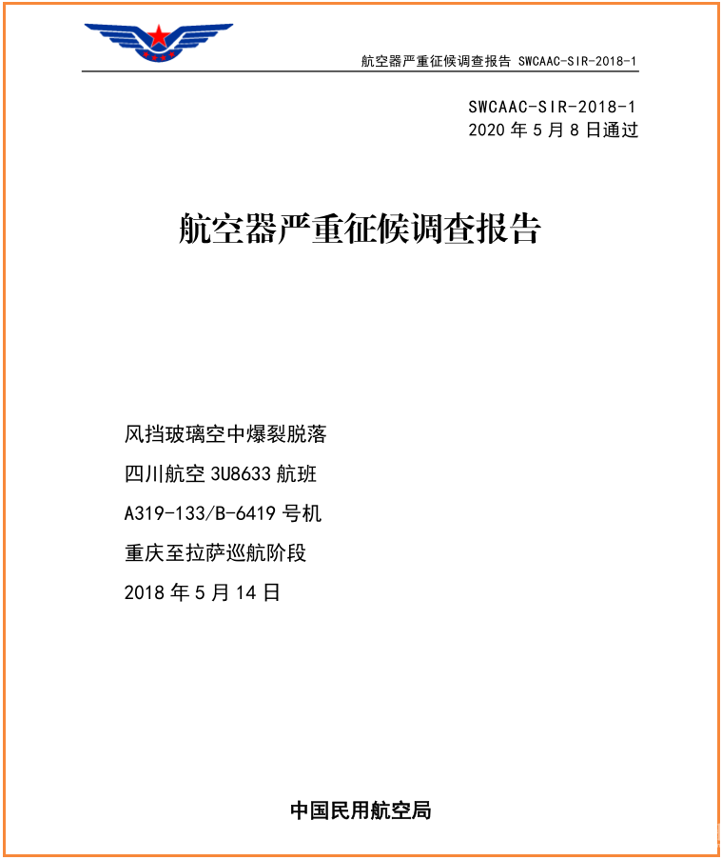 航空器严重征候调查报告 SWCAAC-SIR-2018-1

SWCAAC-SIR-2018-1
2020 年 5 月 8 日通过

航空器严重征候调查报告

风挡玻璃空中爆裂脱落
四川航空 3U8633 航班
A319-133/B-6419 号机
重庆至拉萨巡航阶段
2018 年 5 月 14 日

中国民用航空局